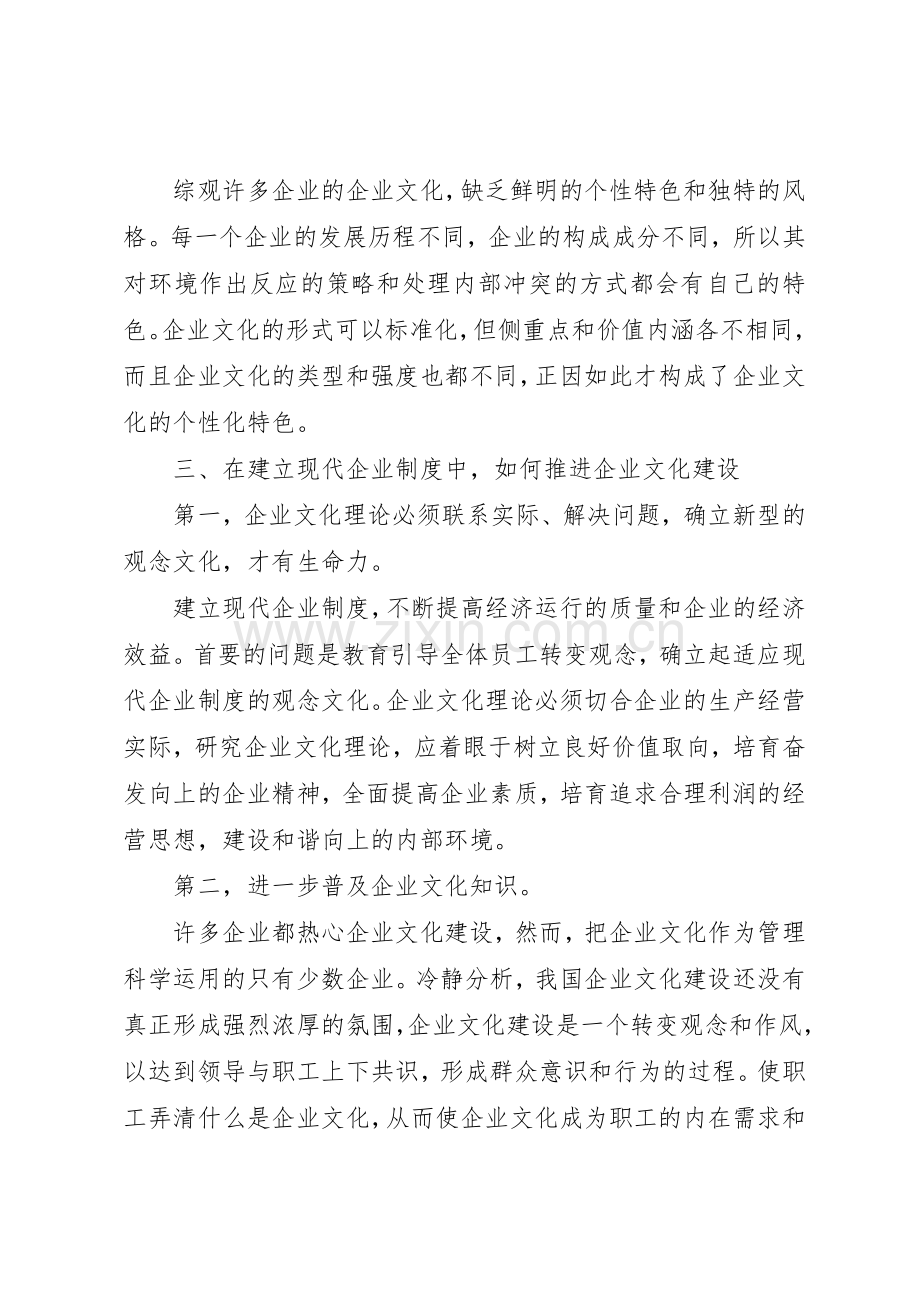 综观许多企业的企业文化，缺乏鲜明的个性特色和独特的风格。每一个企业的发展历程不同，企业的构成成分不同，所以其对环境作出反应的策略和处理内部冲突的方式都会有自己的特色。企业文化的形式可以标准化，但侧重点和价值内涵各不相同，而且企业文化的类型和强度也都不同，正因如此才构成了企业文化的个性化特色。

三、在建立现代企业制度中，如何推进企业文化建设

第一，企业文化理论必须联系实际、解决问题，确立新型的观念文化，才有生命力。

建立现代企业制度，不断提高经济运行的质量和企业的经济效益。首要的问题是教育引导全体员工转变观念，确立起适应现代企业制度的观念文化。企业文化理论必须切合企业的生产经营实际，研究企业文化理论，应着眼于树立良好价值取向，培育奋发向上的企业精神，全面提高企业素质，培育追求合理利润的经营思想，建设和谐向上的内部环境。

第二，进一步普及企业文化知识。

许多企业都热心企业文化建设，然而，把企业文化作为管理科学运用的只有少数企业。冷静分析，我国企业文化建设还没有真正形成强烈浓厚的氛围，企业文化建设是一个转变观念和作风，以达到领导与职工上下共识，形成群众意识和行为的过程。使职工弄清什么是企业文化，从而使企业文化成为职工的内在需求和

www.zixin.com.cn